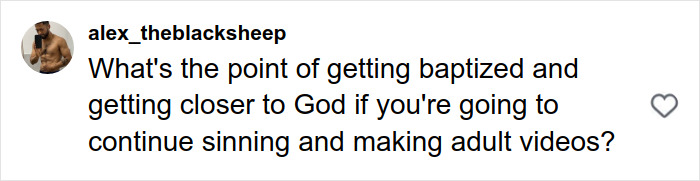 alex_theblacksheep
What's the point of getting baptized and getting closer to God if you're going to continue sinning and making adult videos?